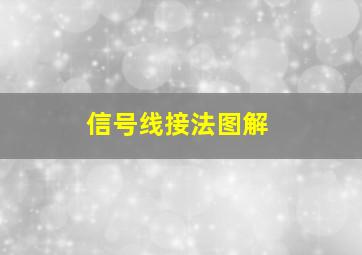 信号线接法图解